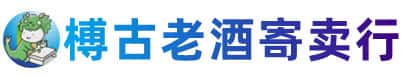 樽古老酒寄卖行